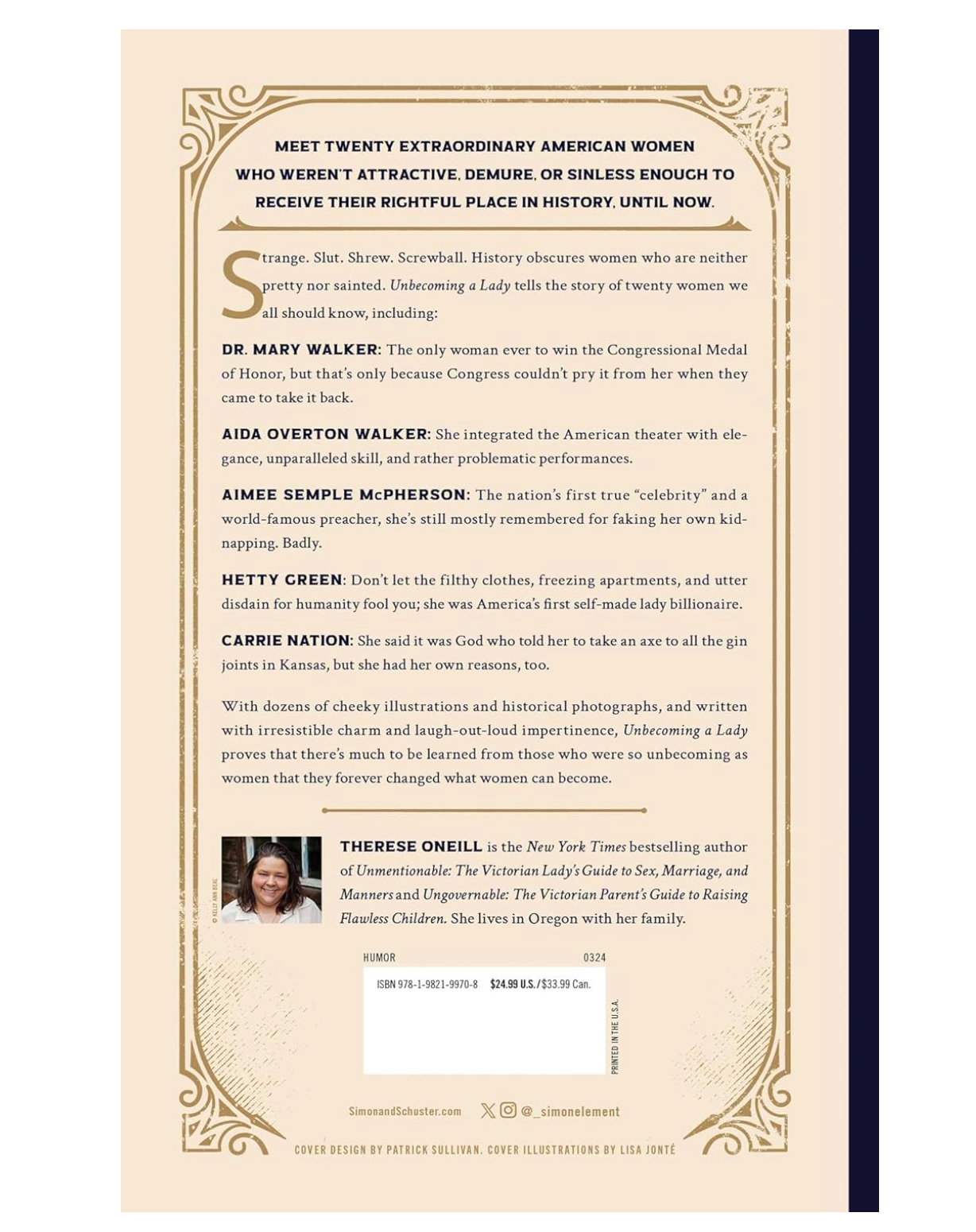 MEET TWENTY EXTRAORDINARY AMERICAN WOMEN WHO WEREN'T ATTRACTIVE, DEMURE, OR SINLESS ENOUGH TO RECEIVE THEIR RIGHTFUL PLACE IN HISTORY, UNTIL NOW.

Strange. Slut. Shrew. Screwball. History obscures women who are neither pretty nor sainted. Unbecoming a Lady tells the story of twenty women we all should know, including:

DR. MARY WALKER: The only woman ever to win the Congressional Medal of Honor, but that's only because Congress couldn't pry it from her when they came to take it back.

AIDA OVERTON WALKER: She integrated the American theater with elegance, unparalleled skill, and rather problematic performances.

AIMEE SEMPLE McPHERSON: The nation's first true "celebrity" and a world-famous preacher, she's still mostly remembered for faking her own kidnapping. Badly.

HETTY GREEN: Don't let the filthy clothes, freezing apartments, and utter disdain for humanity fool you; she was America's first self-made lady billionaire.

CARRIE NATION: She said it was God who told her to take an axe to all the gin joints in Kansas, but she had her own reasons, too.

With dozens of cheeky illustrations and historical photographs, and written with irresistible charm and laugh-out-loud impertinence, Unbecoming a Lady proves that there's much to be learned from those who were so unbecoming as women that they forever changed what women can become.

© KELLY ANN BEAL

THERESE ONEILL is the New York Times bestselling author of Unmentionable: The Victorian Lady's Guide to Sex, Marriage, and Manners and Ungovernable: The Victorian Parent's Guide to Raising Flawless Children. She lives in Oregon with her family.

HUMOR 0324

ISBN 978-1-9821-9970-8 $24.99 U.S./$33.99 Can.

PRINTED IN THE U.S.A.

SimonandSchuster.com @_simonelement

COVER DESIGN BY PATRICK SULLIVAN. COVER ILLUSTRATIONS BY LISA JONTÉ